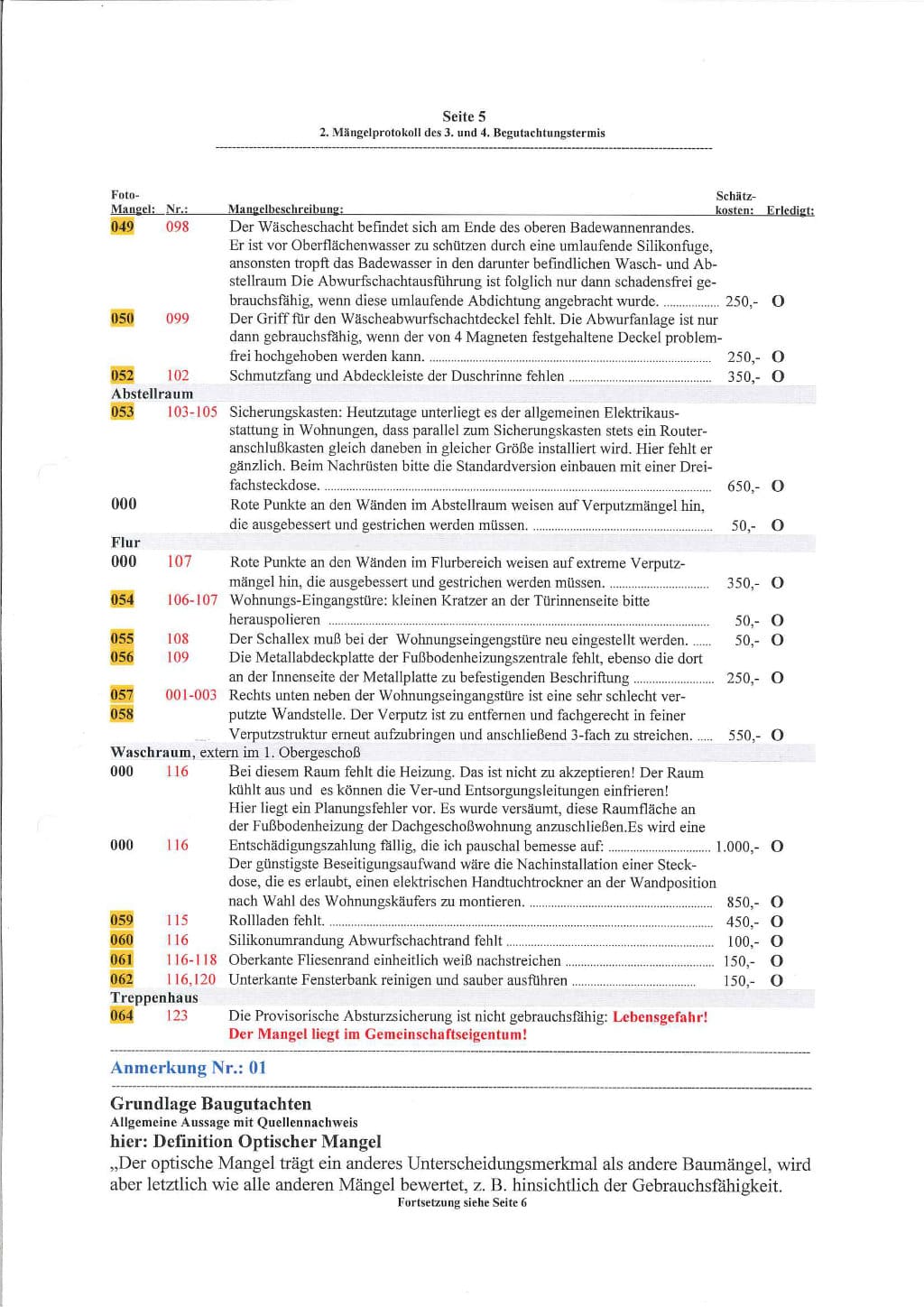 Seite 5
2. Mängelprotokoll des 3. und 4. Begutachtungstermis

| Foto-Mangel: | Nr.: | Mangelbeschreibung: | Schätz-kosten: | Erledigt: |
|---|---|---|---|---|
| 049 | 098 | Der Wäscheschacht befindet sich am Ende des oberen Badewannenrandes. Er ist vor Oberflächenwasser zu schützen durch eine umlaufende Silikonfuge, ansonsten tropft das Badewasser in den darunter befindlichen Wasch- und Abstellraum Die Abwurfschachtausführung ist folglich nur dann schadensfrei gebrauchsfähig, wenn diese umlaufende Abdichtung angebracht wurde. | 250,- | O |
| 050 | 099 | Der Griff für den Wäscheabwurfschachtdeckel fehlt. Die Abwurfanlage ist nur dann gebrauchsfähig, wenn der von 4 Magneten festgehaltene Deckel problemfrei hochgehoben werden kann. | 250,- | O |
| 052 | 102 | Schmutzfang und Abdeckleiste der Duschrinne fehlen | 350,- | O |
| Abstellraum | | | | |
| 053 | 103-105 | Sicherungskasten: Heutzutage unterliegt es der allgemeinen Elektrikausstattung in Wohnungen, dass parallel zum Sicherungskasten stets ein Routeranschlußkasten gleich daneben in gleicher Größe installiert wird. Hier fehlt er gänzlich. Beim Nachrüsten bitte die Standardversion einbauen mit einer Dreifachsteckdose. | 650,- | O |
| 000 | | Rote Punkte an den Wänden im Abstellraum weisen auf Verputzmängel hin, die ausgebessert und gestrichen werden müssen. | 50,- | O |
| Flur | | | | |
| 000 | 107 | Rote Punkte an den Wänden im Flurbereich weisen auf extreme Verputzmängel hin, die ausgebessert und gestrichen werden müssen. | 350,- | O |
| 054 | 106-107 | Wohnungs-Eingangstüre: kleinen Kratzer an der Türinnenseite bitte herauspolieren | 50,- | O |
| 055 | 108 | Der Schallex muß bei der Wohnungseingengstüre neu eingestellt werden. | 50,- | O |
| 056 | 109 | Die Metallabdeckplatte der Fußbodenheizungszentrale fehlt, ebenso die dort an der Innenseite der Metallplatte zu befestigenden Beschriftung | 250,- | O |
| 057 058 | 001-003 | Rechts unten neben der Wohnungseingangstüre ist eine sehr schlecht verputzte Wandstelle. Der Verputz ist zu entfernen und fachgerecht in feiner Verputzstruktur erneut aufzubringen und anschließend 3-fach zu streichen. | 550,- | O |
| Waschraum, extern im 1. Obergeschoß | | | | |
| 000 | 116 | Bei diesem Raum fehlt die Heizung. Das ist nicht zu akzeptieren! Der Raum kühlt aus und es können die Ver-und Entsorgungsleitungen einfrieren! Hier liegt ein Planungsfehler vor. Es wurde versäumt, diese Raumfläche an der Fußbodenheizung der Dachgeschoßwohnung anzuschließen.Es wird eine | | |
| 000 | 116 | Entschädigungszahlung fällig, die ich pauschal bemesse auf: | 1.000,- | O |
| | | Der günstigste Beseitigungsaufwand wäre die Nachinstallation einer Steckdose, die es erlaubt, einen elektrischen Handtuchtrockner an der Wandposition nach Wahl des Wohnungskäufers zu montieren. | 850,- | O |
| 059 | 115 | Rollladen fehlt. | 450,- | O |
| 060 | 116 | Silikonumrandung Abwurfschachtrand fehlt | 100,- | O |
| 061 | 116-118 | Oberkante Fliesenrand einheitlich weiß nachstreichen | 150,- | O |
| 062 | 116,120 | Unterkante Fensterbank reinigen und sauber ausführen | 150,- | O |
| Treppenhaus | | | | |
| 064 | 123 | Die Provisorische Absturzsicherung ist nicht gebrauchsfähig: Lebensgefahr! Der Mangel liegt im Gemeinschaftseigentum! | | |

Anmerkung Nr.: 01

Grundlage Baugutachten
Allgemeine Aussage mit Quellennachweis
hier: Definition Optischer Mangel
„Der optische Mangel trägt ein anderes Unterscheidungsmerkmal als andere Baumängel, wird aber letztlich wie alle anderen Mängel bewertet, z. B. hinsichtlich der Gebrauchsfähigkeit.
Fortsetzung siehe Seite 6